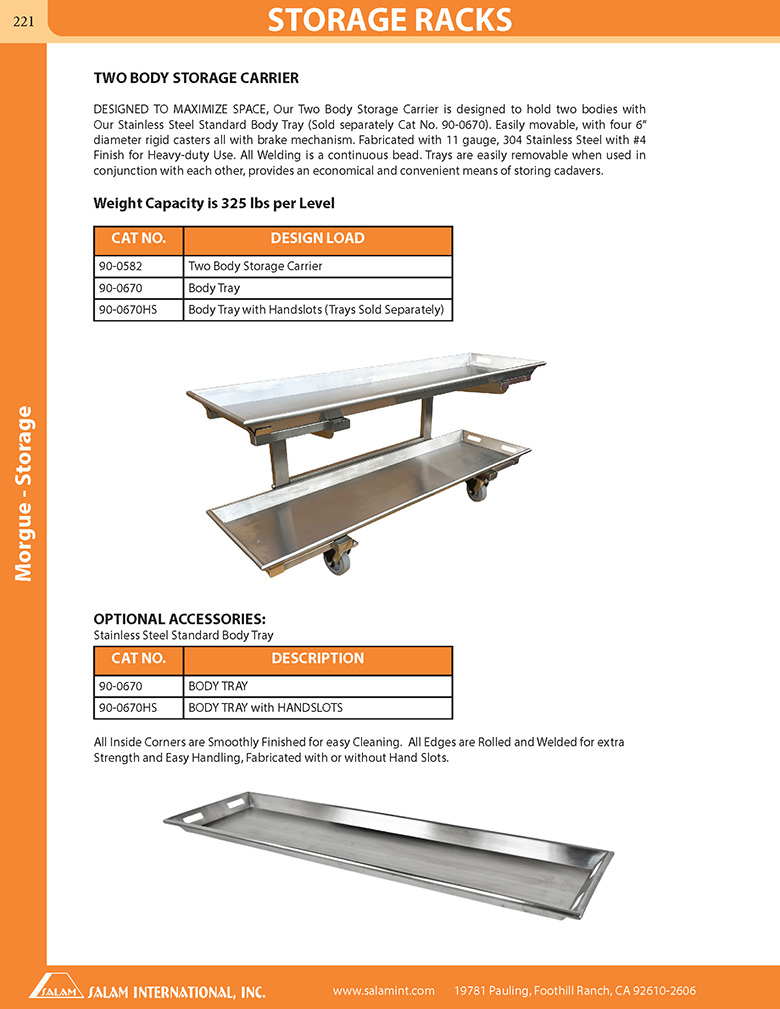 221

STORAGE RACKS

Morgue - Storage

TWO BODY STORAGE CARRIER

DESIGNED TO MAXIMIZE SPACE, Our Two Body Storage Carrier is designed to hold two bodies with Our Stainless Steel Standard Body Tray (Sold separately Cat No. 90-0670). Easily movable, with four 6" diameter rigid casters all with brake mechanism. Fabricated with 11 gauge, 304 Stainless Steel with #4 Finish for Heavy-duty Use. All Welding is a continuous bead. Trays are easily removable when used in conjunction with each other, provides an economical and convenient means of storing cadavers.

Weight Capacity is 325 lbs per Level

| CAT NO. | DESIGN LOAD |
|---|---|
| 90-0582 | Two Body Storage Carrier |
| 90-0670 | Body Tray |
| 90-0670HS | Body Tray with Handslots (Trays Sold Separately) |

OPTIONAL ACCESSORIES:
Stainless Steel Standard Body Tray

| CAT NO. | DESCRIPTION |
|---|---|
| 90-0670 | BODY TRAY |
| 90-0670HS | BODY TRAY with HANDSLOTS |

All Inside Corners are Smoothly Finished for easy Cleaning. All Edges are Rolled and Welded for extra Strength and Easy Handling, Fabricated with or without Hand Slots.

SALAM SALAM INTERNATIONAL, INC.   www.salamint.com   19781 Pauling, Foothill Ranch, CA 92610-2606